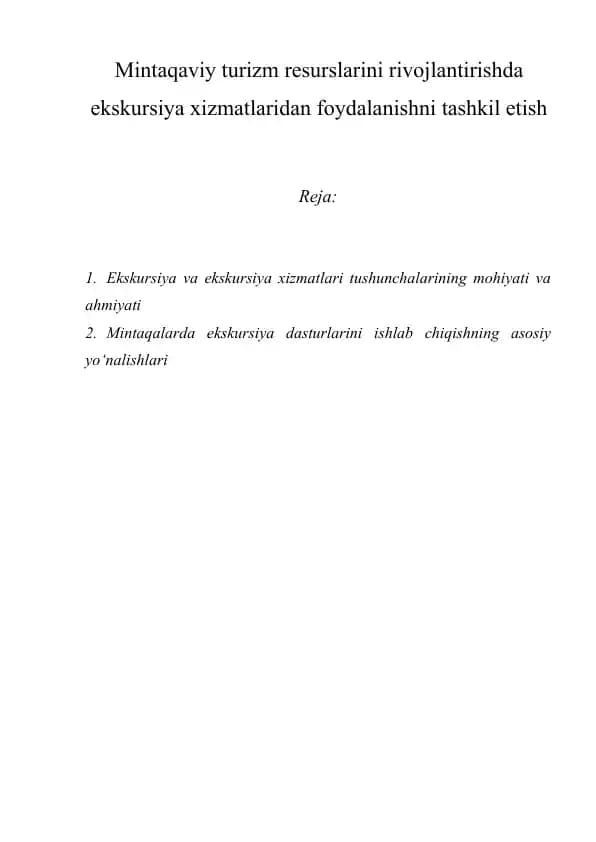 Mintaqaviy turizm resurslarini rivojlantirishda ekskursiya xizmatlaridan foydalanishni tashkil etish

Reja:

1. Ekskursiya va ekskursiya xizmatlari tushunchalarining mohiyati va ahmiyati
2. Mintaqalarda ekskursiya dasturlarini ishlab chiqishning asosiy yo‘nalishlari